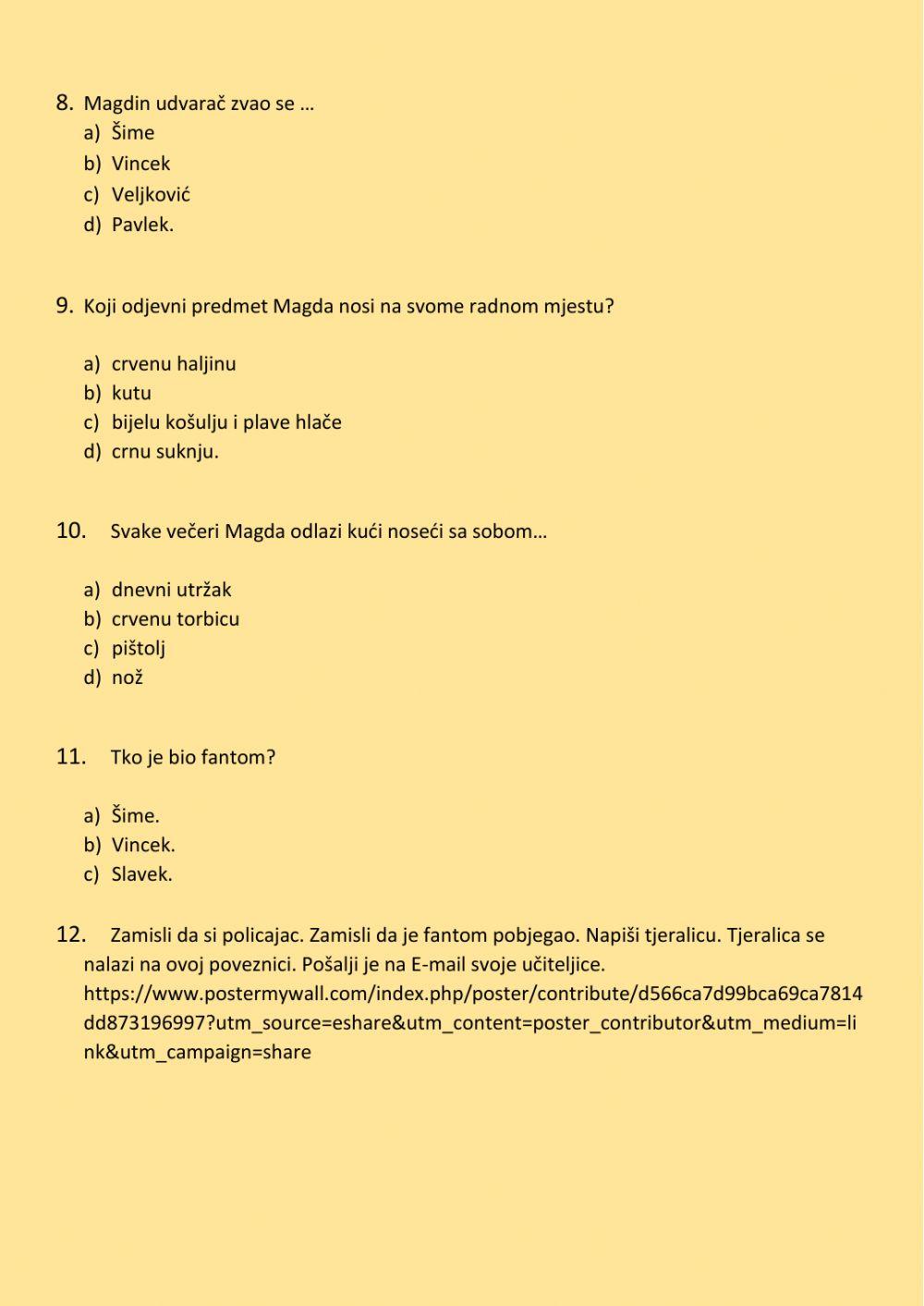 8. Magdin udvarač zvao se …
a) Šime
b) Vincek
c) Veljković
d) Pavlek.

9. Koji odjevni predmet Magda nosi na svome radnom mjestu?

a) crvenu haljinu
b) kutu
c) bijelu košulju i plave hlače
d) crnu suknju.

10. Svake večeri Magda odlazi kući noseći sa sobom…

a) dnevni utržak
b) crvenu torbicu
c) pištolj
d) nož

11. Tko je bio fantom?

a) Šime.
b) Vincek.
c) Slavek.

12. Zamisli da si policajac. Zamisli da je fantom pobjegao. Napiši tjeralicu. Tjeralica se nalazi na ovoj poveznici. Pošalji je na E-mail svoje učiteljice. https://www.postermywall.com/index.php/poster/contribute/d566ca7d99bca69ca7814dd873196997?utm_source=eshare&utm_content=poster_contributor&utm_medium=link&utm_campaign=share